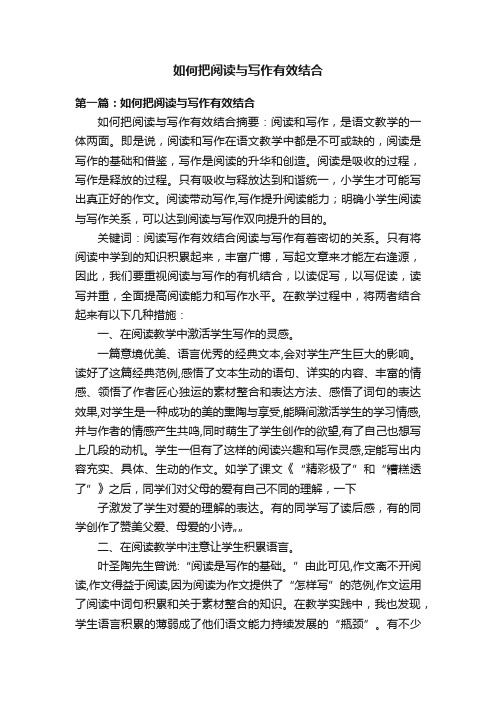 如何把阅读与写作有效结合

第一篇：如何把阅读与写作有效结合

如何把阅读与写作有效结合摘要：阅读和写作，是语文教学的一体两面。即是说，阅读和写作在语文教学中都是不可或缺的，阅读是写作的基础和借鉴，写作是阅读的升华和创造。阅读是吸收的过程，写作是释放的过程。只有吸收与释放达到和谐统一，小学生才可能写出真正好的作文。阅读带动写作,写作提升阅读能力；明确小学生阅读与写作关系，可以达到阅读与写作双向提升的目的。

关键词：阅读写作有效结合阅读与写作有着密切的关系。只有将阅读中学到的知识积累起来，丰富广博，写起文章来才能左右逢源，因此，我们要重视阅读与写作的有机结合，以读促写，以写促读，读写并重，全面提高阅读能力和写作水平。在教学过程中，将两者结合起来有以下几种措施：

一、在阅读教学中激活学生写作的灵感。

一篇意境优美、语言优秀的经典文本,会对学生产生巨大的影响。读好了这篇经典范例,感悟了文本生动的语句、详实的内容、丰富的情感、领悟了作者匠心独运的素材整合和表达方法、感悟了词句的表达效果,对学生是一种成功的美的熏陶与享受,能瞬间激活学生的学习情感,并与作者的情感产生共鸣,同时萌生了学生创作的欲望,有了自己也想写上几段的动机。学生一但有了这样的阅读兴趣和写作灵感,定能写出内容充实、具体、生动的作文。如学了课文《“精彩极了”和“糟糕透了”》之后，同学们对父母的爱有自己不同的理解，一下

子激发了学生对爱的理解的表达。有的同学写了读后感，有的同学创作了赞美父爱、母爱的小诗„„

二、在阅读教学中注意让学生积累语言。

叶圣陶先生曾说:“阅读是写作的基础。”由此可见,作文离不开阅读,作文得益于阅读,因为阅读为作文提供了“怎样写”的范例,作文运用了阅读中词句积累和关于素材整合的知识。在教学实践中，我也发现，学生语言积累的薄弱成了他们语文能力持续发展的“瓶颈”。有不少